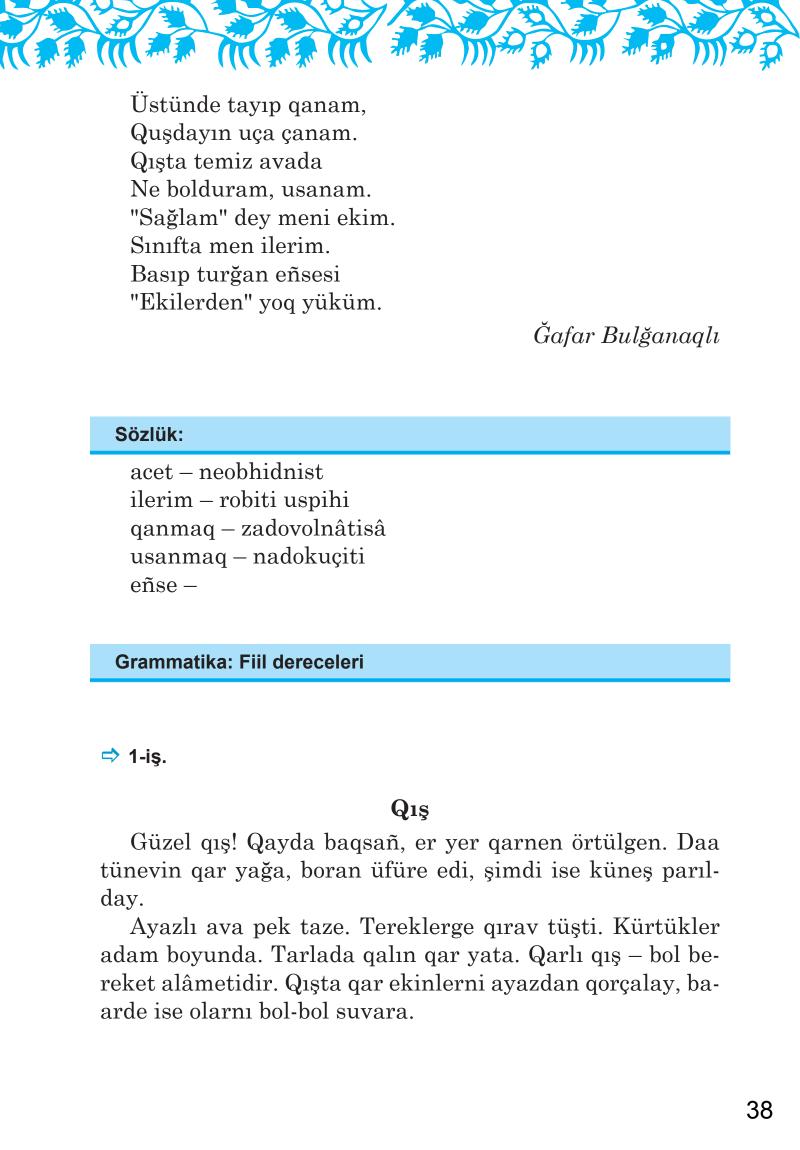 Üstünde tayıp qanam,
Quşdayın uça çanam.
Qışta temiz avada
Ne bolduram, usanam.
"Sağlam" dey meni ekim.
Sınıfta men ilerim.
Basıp turğan eñsesi
"Ekilerden" yoq yüküm.

Ğafar Bulğanaqlı

Sözlük:

acet – neobhidnist
ilerim – robiti uspihi
qanmaq – zadovolnâtisâ
usanmaq – nadokuçiti
eñse –

Grammatika: Fiil dereceleri

1-iş.

Qış

Güzel qış! Qayda baqsañ, er yer qarnen örtülgen. Daa tünevin qar yağa, boran üfüre edi, şimdi ise küneş parılday.

Ayazlı ava pek taze. Tereklerge qırav tüşti. Kürtükler adam boyunda. Tarlada qalın qar yata. Qarlı qış – bol bereket alâmetidir. Qışta qar ekinlerni ayazdan qorçalay, baarde ise olarnı bol-bol suvara.

38